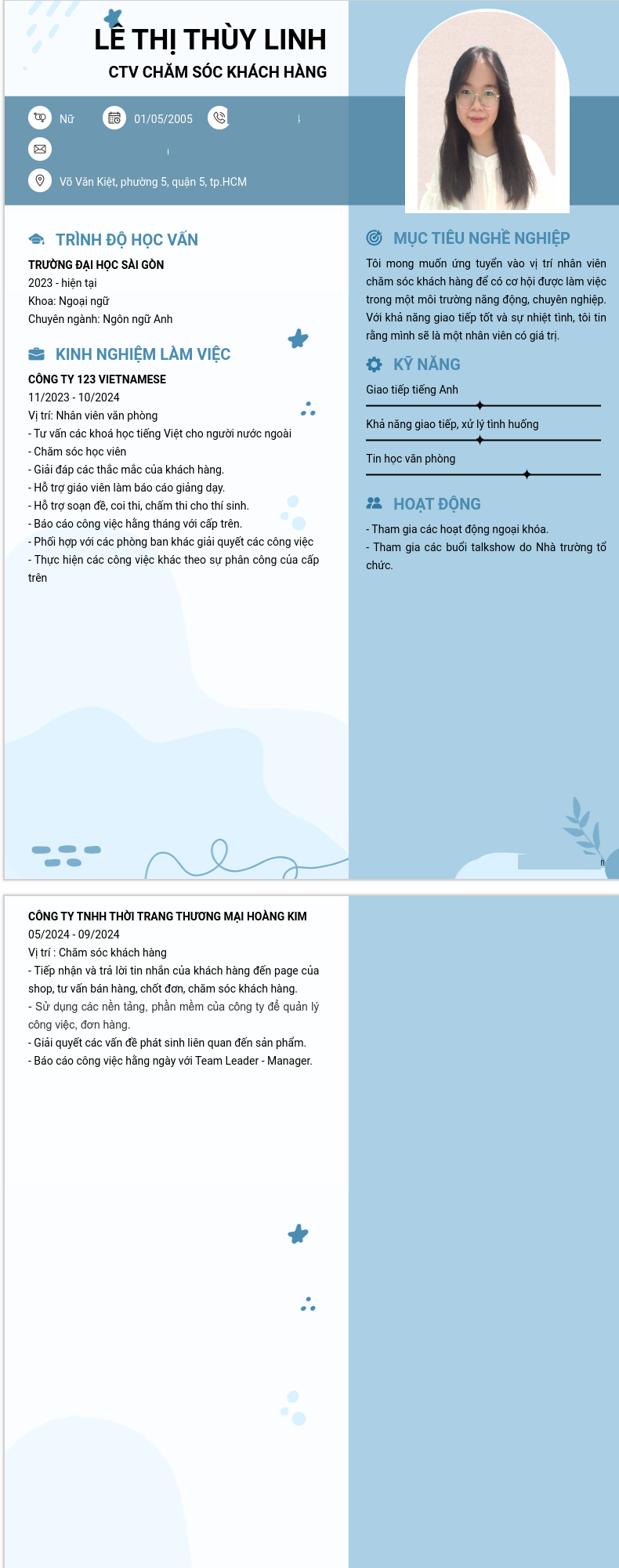 LÊ THỊ THÙY LINH
CTV CHĂM SÓC KHÁCH HÀNG

Nữ
01/05/2005

Võ Văn Kiệt, phường 5, quận 5, tp.HCM

TRÌNH ĐỘ HỌC VẤN
TRƯỜNG ĐẠI HỌC SÀI GÒN
2023 - hiện tại
Khoa: Ngoại ngữ
Chuyên ngành: Ngôn ngữ Anh

KINH NGHIỆM LÀM VIỆC
CÔNG TY 123 VIETNAMESE
11/2023 - 10/2024
Vị trí: Nhân viên văn phòng
- Tư vấn các khoá học tiếng Việt cho người nước ngoài
- Chăm sóc học viên
- Giải đáp các thắc mắc của khách hàng.
- Hỗ trợ giáo viên làm báo cáo giảng dạy.
- Hỗ trợ soạn đề, coi thi, chấm thi cho thí sinh.
- Báo cáo công việc hằng tháng với cấp trên.
- Phối hợp với các phòng ban khác giải quyết các công việc
- Thực hiện các công việc khác theo sự phân công của cấp trên

MỤC TIÊU NGHỀ NGHIỆP
Tôi mong muốn ứng tuyển vào vị trí nhân viên chăm sóc khách hàng để có cơ hội được làm việc trong một môi trường năng động, chuyên nghiệp. Với khả năng giao tiếp tốt và sự nhiệt tình, tôi tin rằng mình sẽ là một nhân viên có giá trị.

KỸ NĂNG
Giao tiếp tiếng Anh
Khả năng giao tiếp, xử lý tình huống
Tin học văn phòng

HOẠT ĐỘNG
- Tham gia các hoạt động ngoại khóa.
- Tham gia các buổi talkshow do Nhà trường tổ chức.

CÔNG TY TNHH THỜI TRANG THƯƠNG MẠI HOÀNG KIM
05/2024 - 09/2024
Vị trí : Chăm sóc khách hàng
- Tiếp nhận và trả lời tin nhắn của khách hàng đến page của shop, tư vấn bán hàng, chốt đơn, chăm sóc khách hàng.
- Sử dụng các nền tảng, phần mềm của công ty để quản lý công việc, đơn hàng.
- Giải quyết các vấn đề phát sinh liên quan đến sản phẩm.
- Báo cáo công việc hằng ngày với Team Leader - Manager.